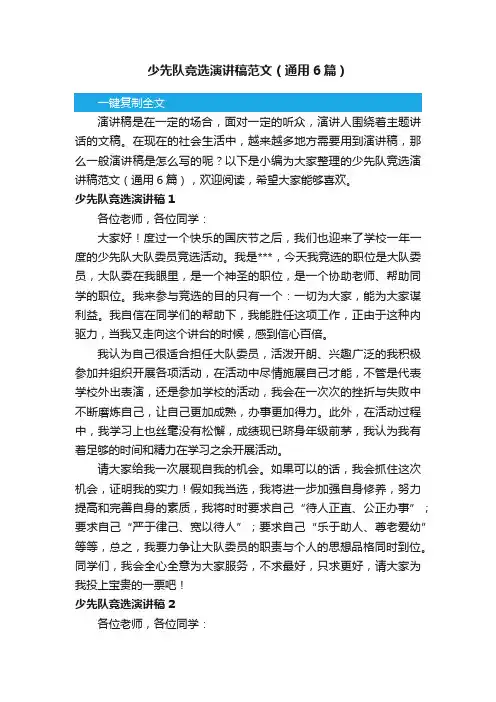 少先队竞选演讲稿范文（通用6篇）

一键复制全文

演讲稿是在一定的场合，面对一定的听众，演讲人围绕着主题讲话的文稿。在现在的社会生活中，越来越多地方需要用到演讲稿，那么一般演讲稿是怎么写的呢？以下是小编为大家整理的少先队竞选演讲稿范文（通用6篇），欢迎阅读，希望大家能够喜欢。

少先队竞选演讲稿1

各位老师，各位同学：

大家好！度过一个快乐的国庆节之后，我们也迎来了学校一年一度的少先队大队委员竞选活动。我是***，今天我竞选的职位是大队委员，大队委在我眼里，是一个神圣的职位，是一个协助老师、帮助同学的职位。我来参与竞选的目的只有一个：一切为大家，能为大家谋利益。我自信在同学们的帮助下，我能胜任这项工作，正由于这种内驱力，当我又走向这个讲台的时候，感到信心百倍。

我认为自己很适合担任大队委员，活泼开朗、兴趣广泛的我积极参加并组织开展各项活动，在活动中尽情施展自己才能，不管是代表学校外出表演，还是参加学校的活动，我会在一次次的挫折与失败中不断磨炼自己，让自己更加成熟，办事更加得力。此外，在活动过程中，我学习上也丝毫没有松懈，成绩现已跻身年级前茅，我认为我有着足够的时间和精力在学习之余开展活动。

请大家给我一次展现自我的机会。如果可以的话，我会抓住这次机会，证明我的实力！假如我当选，我将进一步加强自身修养，努力提高和完善自身的素质，我将时时要求自己“待人正直、公正办事”；要求自己“严于律己、宽以待人”；要求自己“乐于助人、尊老爱幼”等等，总之，我要力争让大队委员的职责与个人的思想品格同时到位。同学们，我会全心全意为大家服务，不求最好，只求更好，请大家为我投上宝贵的一票吧！

少先队竞选演讲稿2

各位老师，各位同学：